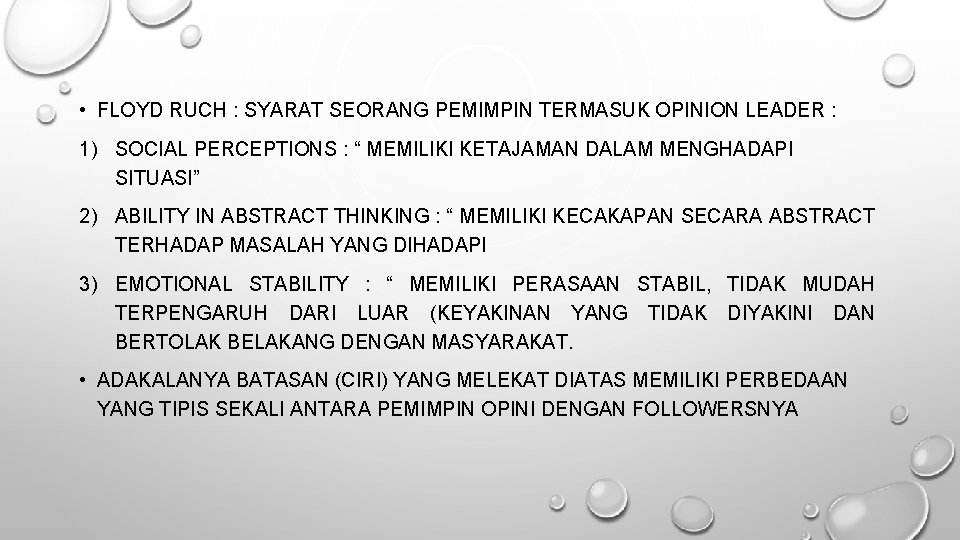 • FLOYD RUCH : SYARAT SEORANG PEMIMPIN TERMASUK OPINION LEADER :

1) SOCIAL PERCEPTIONS : " MEMILIKI KETAJAMAN DALAM MENGHADAPI SITUASI"

2) ABILITY IN ABSTRACT THINKING : " MEMILIKI KECAKAPAN SECARA ABSTRACT TERHADAP MASALAH YANG DIHADAPI

3) EMOTIONAL STABILITY : " MEMILIKI PERASAAN STABIL, TIDAK MUDAH TERPENGARUH DARI LUAR (KEYAKINAN YANG TIDAK DIYAKINI DAN BERTOLAK BELAKANG DENGAN MASYARAKAT.

• ADAKALANYA BATASAN (CIRI) YANG MELEKAT DIATAS MEMILIKI PERBEDAAN YANG TIPIS SEKALI ANTARA PEMIMPIN OPINI DENGAN FOLLOWERSNYA